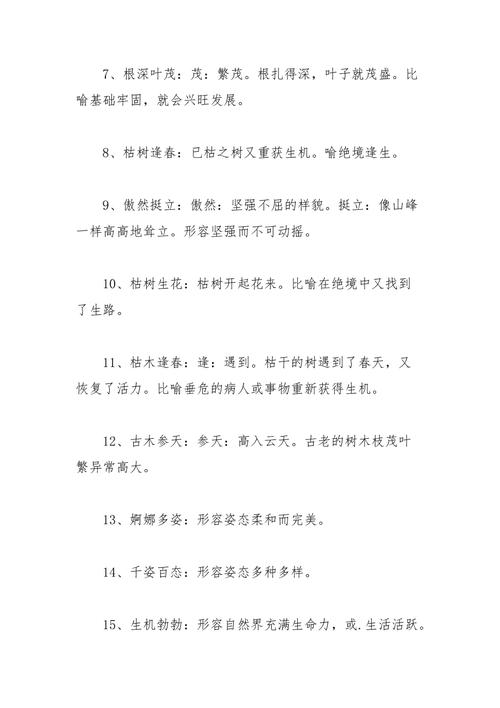 7、根深叶茂：茂：繁茂。根扎得深，叶子就茂盛。比喻基础牢固，就会兴旺发展。

8、枯树逢春：已枯之树又重获生机。喻绝境逢生。

9、傲然挺立：傲然：坚强不屈的样貌。挺立：像山峰一样高高地耸立。形容坚强而不可动摇。

10、枯树生花：枯树开起花来。比喻在绝境中又找到了生路。

11、枯木逢春：逢：遇到。枯干的树遇到了春天，又恢复了活力。比喻垂危的病人或事物重新获得生机。

12、古木参天：参天：高入云天。古老的树木枝茂叶繁异常高大。

13、婀娜多姿：形容姿态柔和而完美。

14、千姿百态：形容姿态多种多样。

15、生机勃勃：形容自然界充满生命力，或.生活活跃。